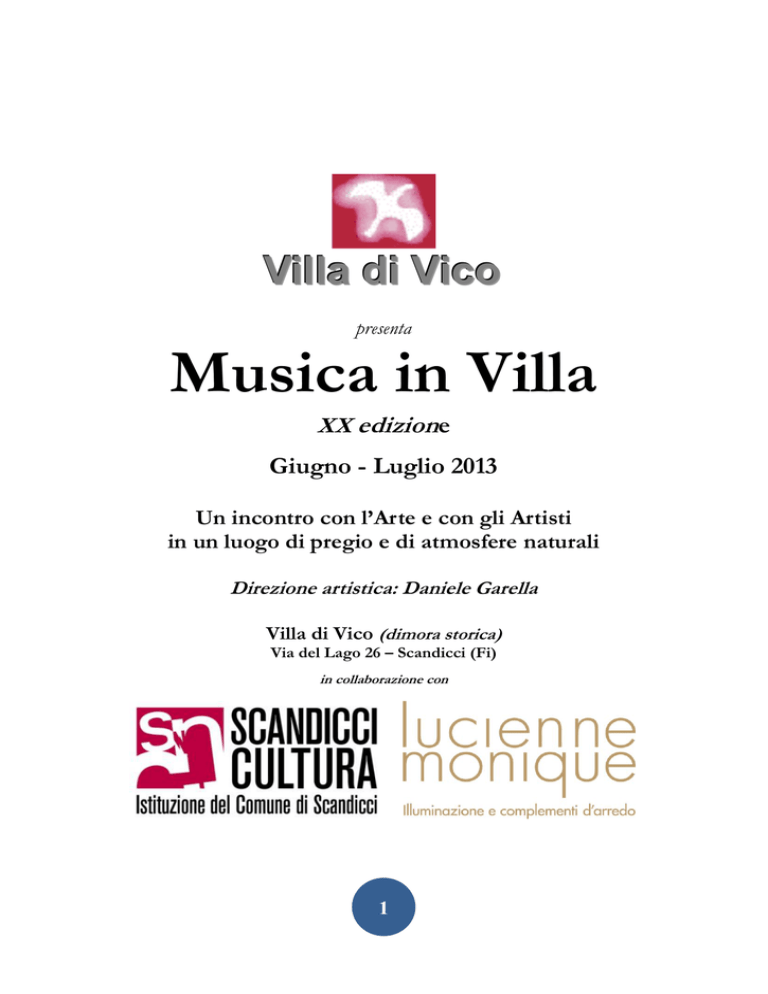 Villa di Vico

presenta

Musica in Villa

XX edizione

Giugno - Luglio 2013

Un incontro con l'Arte e con gli Artisti
in un luogo di pregio e di atmosfere naturali

Direzione artistica: Daniele Garella

Villa di Vico (dimora storica)
Via del Lago 26 – Scandicci (Fi)

in collaborazione con

SCANDICCI
CULTURA
Istituzione del Comune di Scandicci

lucienne
monique
Illuminazione e complementi d'arredo

1